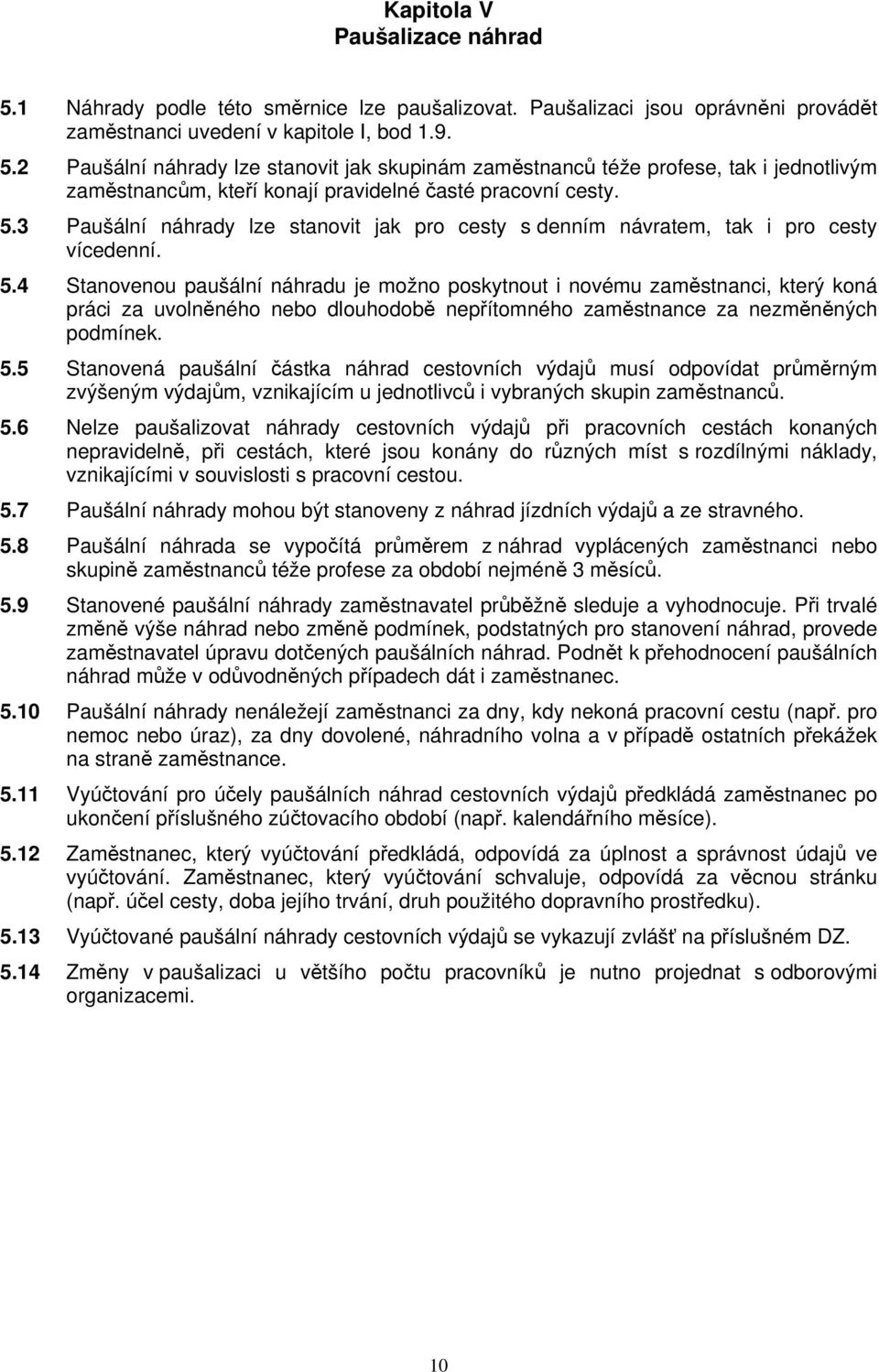 Kapitola V
Paušalizace náhrad

5.1 Náhrady podle této směrnice lze paušalizovat. Paušalizaci jsou oprávněni provádět zaměstnanci uvedení v kapitole I, bod 1.9.

5.2 Paušální náhrady lze stanovit jak skupinám zaměstnanců téže profese, tak i jednotlivým zaměstnancům, kteří konají pravidelné časté pracovní cesty.

5.3 Paušální náhrady lze stanovit jak pro cesty s denním návratem, tak i pro cesty vícedenní.

5.4 Stanovenou paušální náhradu je možno poskytnout i novému zaměstnanci, který koná práci za uvolněného nebo dlouhodobě nepřítomného zaměstnance za nezměněných podmínek.

5.5 Stanovená paušální částka náhrad cestovních výdajů musí odpovídat průměrným zvýšeným výdajům, vznikajícím u jednotlivců i vybraných skupin zaměstnanců.

5.6 Nelze paušalizovat náhrady cestovních výdajů při pracovních cestách konaných nepravidelně, při cestách, které jsou konány do různých míst s rozdílnými náklady, vznikajícími v souvislosti s pracovní cestou.

5.7 Paušální náhrady mohou být stanoveny z náhrad jízdních výdajů a ze stravného.

5.8 Paušální náhrada se vypočítá průměrem z náhrad vyplácených zaměstnanci nebo skupině zaměstnanců téže profese za období nejméně 3 měsíců.

5.9 Stanovené paušální náhrady zaměstnavatel průběžně sleduje a vyhodnocuje. Při trvalé změně výše náhrad nebo změně podmínek, podstatných pro stanovení náhrad, provede zaměstnavatel úpravu dotčených paušálních náhrad. Podnět k přehodnocení paušálních náhrad může v odůvodněných případech dát i zaměstnanec.

5.10 Paušální náhrady nenáležejí zaměstnanci za dny, kdy nekoná pracovní cestu (např. pro nemoc nebo úraz), za dny dovolené, náhradního volna a v případě ostatních překážek na straně zaměstnance.

5.11 Vyúčtování pro účely paušálních náhrad cestovních výdajů předkládá zaměstnanec po ukončení příslušného zúčtovacího období (např. kalendářního měsíce).

5.12 Zaměstnanec, který vyúčtování předkládá, odpovídá za úplnost a správnost údajů ve vyúčtování. Zaměstnanec, který vyúčtování schvaluje, odpovídá za věcnou stránku (např. účel cesty, doba jejího trvání, druh použitého dopravního prostředku).

5.13 Vyúčtované paušální náhrady cestovních výdajů se vykazují zvlášť na příslušném DZ.

5.14 Změny v paušalizaci u většího počtu pracovníků je nutno projednat s odborovými organizacemi.

10